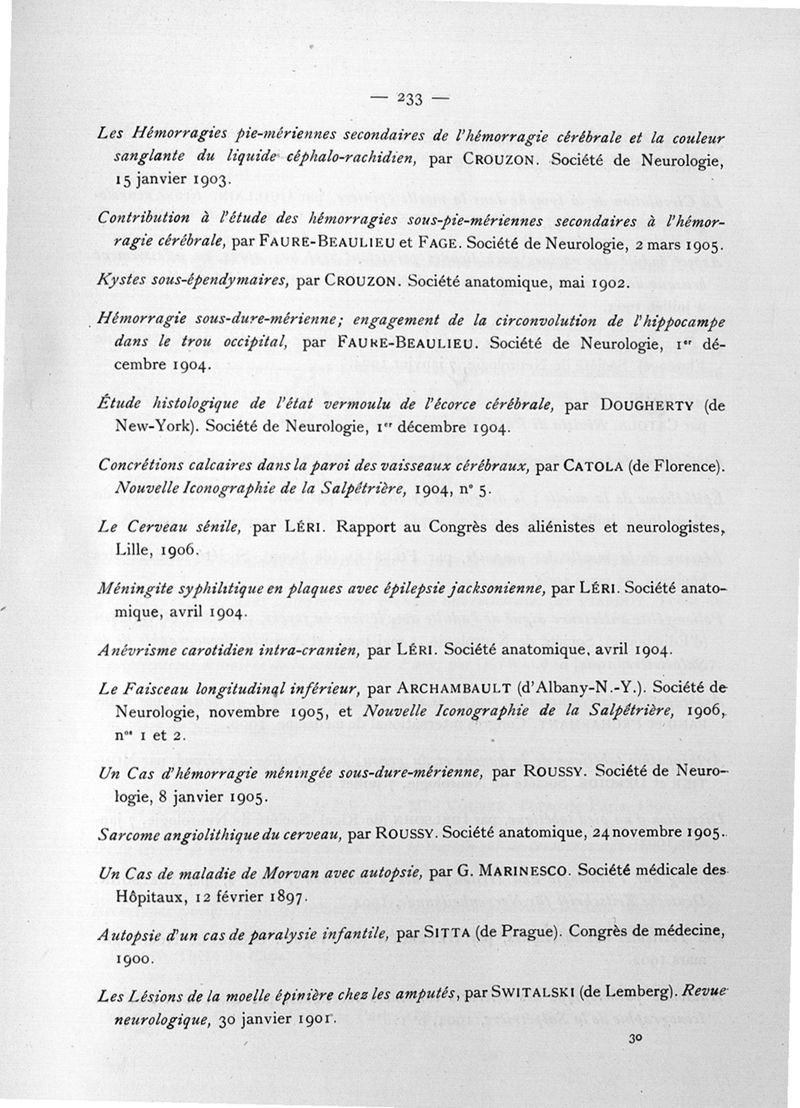 — 233 —

Les Hémorragies pie-mériennes secondaires de l'hémorragie cérébrale et la couleur sanglante du liquide céphalo-rachidien, par CROUZON. Société de Neurologie, 15 janvier 1903.

Contribution à l'étude des hémorragies sous-pie-mériennes secondaires à l'hémorragie cérébrale, par FAURE-BEAULIEU et FAGE. Société de Neurologie, 2 mars 1905.

Kystes sous-épendymaires, par CROUZON. Société anatomique, mai 1902.

Hémorragie sous-dure-mérienne; engagement de la circonvolution de l'hippocampe dans le trou occipital, par FAURE-BEAULIEU. Société de Neurologie, 1er décembre 1904.

Étude histologique de l'état vermoulu de l'écorce cérébrale, par DOUGHERTY (de New-York). Société de Neurologie, 1er décembre 1904.

Concrétions calcaires dans la paroi des vaisseaux cérébraux, par CATOLA (de Florence). Nouvelle Iconographie de la Salpêtrière, 1904, n° 5.

Le Cerveau sénile, par LÉRI. Rapport au Congrès des aliénistes et neurologistes, Lille, 1906.

Méningite syphilitique en plaques avec épilepsie jacksonienne, par LÉRI. Société anatomique, avril 1904.

Anévrisme carotidien intra-cranien, par LÉRI. Société anatomique, avril 1904.

Le Faisceau longitudinal inférieur, par ARCHAMBAULT (d'Albany-N.-Y.). Société de Neurologie, novembre 1905, et Nouvelle Iconographie de la Salpêtrière, 1906, nos 1 et 2.

Un Cas d'hémorragie méningée sous-dure-mérienne, par ROUSSY. Société de Neurologie, 8 janvier 1905.

Sarcome angiolithique du cerveau, par ROUSSY. Société anatomique, 24 novembre 1905.

Un Cas de maladie de Morvan avec autopsie, par G. MARINESCO. Société médicale des Hôpitaux, 12 février 1897.

Autopsie d'un cas de paralysie infantile, par SITTA (de Prague). Congrès de médecine, 1900.

Les Lésions de la moelle épinière chez les amputés, par SWITALSKI (de Lemberg). Revue neurologique, 30 janvier 1901.

30